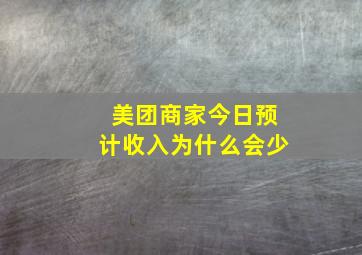 美团商家今日预计收入为什么会少